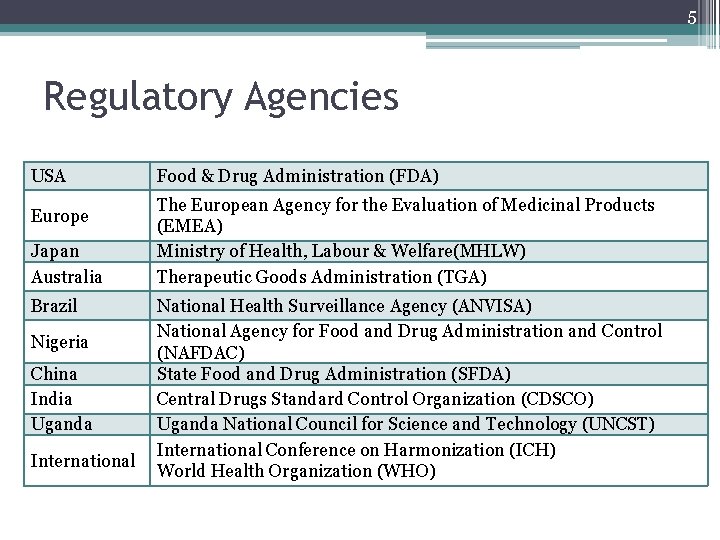 5

Regulatory Agencies

| USA | Food & Drug Administration (FDA) |
|---|---|
| Europe | The European Agency for the Evaluation of Medicinal Products (EMEA) |
| Japan | Ministry of Health, Labour & Welfare(MHLW) |
| Australia | Therapeutic Goods Administration (TGA) |
| Brazil | National Health Surveillance Agency (ANVISA) |
| Nigeria | National Agency for Food and Drug Administration and Control (NAFDAC) |
| China | State Food and Drug Administration (SFDA) |
| India | Central Drugs Standard Control Organization (CDSCO) |
| Uganda | Uganda National Council for Science and Technology (UNCST) |
| International | International Conference on Harmonization (ICH) World Health Organization (WHO) |